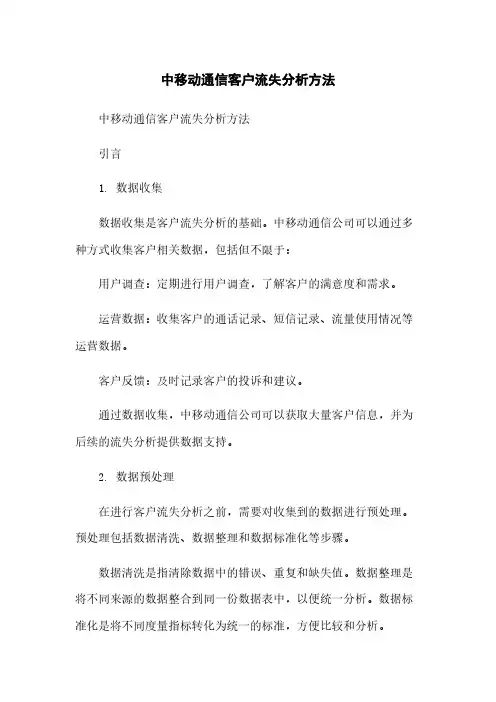 中移动通信客户流失分析方法

中移动通信客户流失分析方法

引言

1. 数据收集

数据收集是客户流失分析的基础。中移动通信公司可以通过多种方式收集客户相关数据，包括但不限于：

用户调查：定期进行用户调查，了解客户的满意度和需求。

运营数据：收集客户的通话记录、短信记录、流量使用情况等运营数据。

客户反馈：及时记录客户的投诉和建议。

通过数据收集，中移动通信公司可以获取大量客户信息，并为后续的流失分析提供数据支持。

2. 数据预处理

在进行客户流失分析之前，需要对收集到的数据进行预处理。预处理包括数据清洗、数据整理和数据标准化等步骤。

数据清洗是指清除数据中的错误、重复和缺失值。数据整理是将不同来源的数据整合到同一份数据表中，以便统一分析。数据标准化是将不同度量指标转化为统一的标准，方便比较和分析。